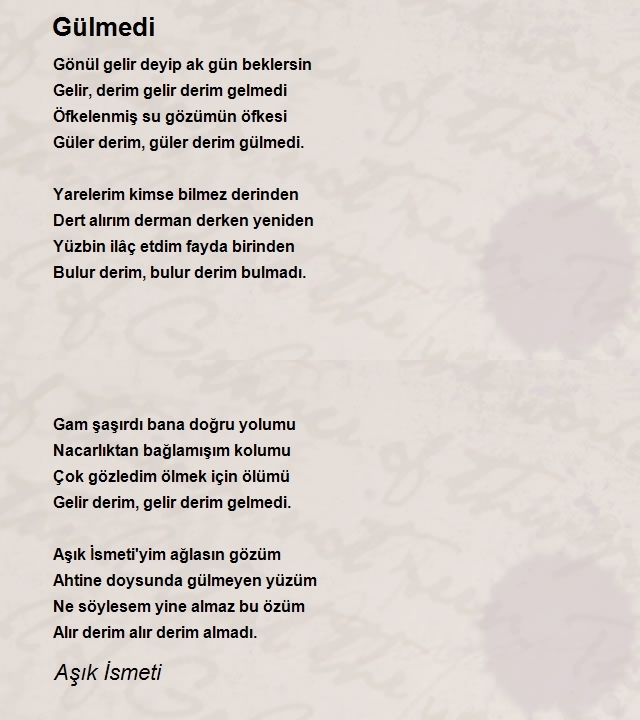 Gülmedi

Gönül gelir deyip ak gün beklersin
Gelir, derim gelir derim gelmedi
Öfkelenmiş su gözümün öfkesi
Güler derim, güler derim gülmedi.

Yarelerim kimse bilmez derinden
Dert alırım derman derken yeniden
Yüzbin ilâç etdim fayda birinden
Bulur derim, bulur derim bulmadı.

Gam şaşırdı bana doğru yolumu
Nacarlıktan bağlamışım kolumu
Çok gözledim ölmek için ölümü
Gelir derim, gelir derim gelmedi.

Aşık İsmeti'yim ağlasın gözüm
Ahtine doysunda gülmeyen yüzüm
Ne söylesem yine almaz bu özüm
Alır derim alır derim almadı.

Aşık İsmeti